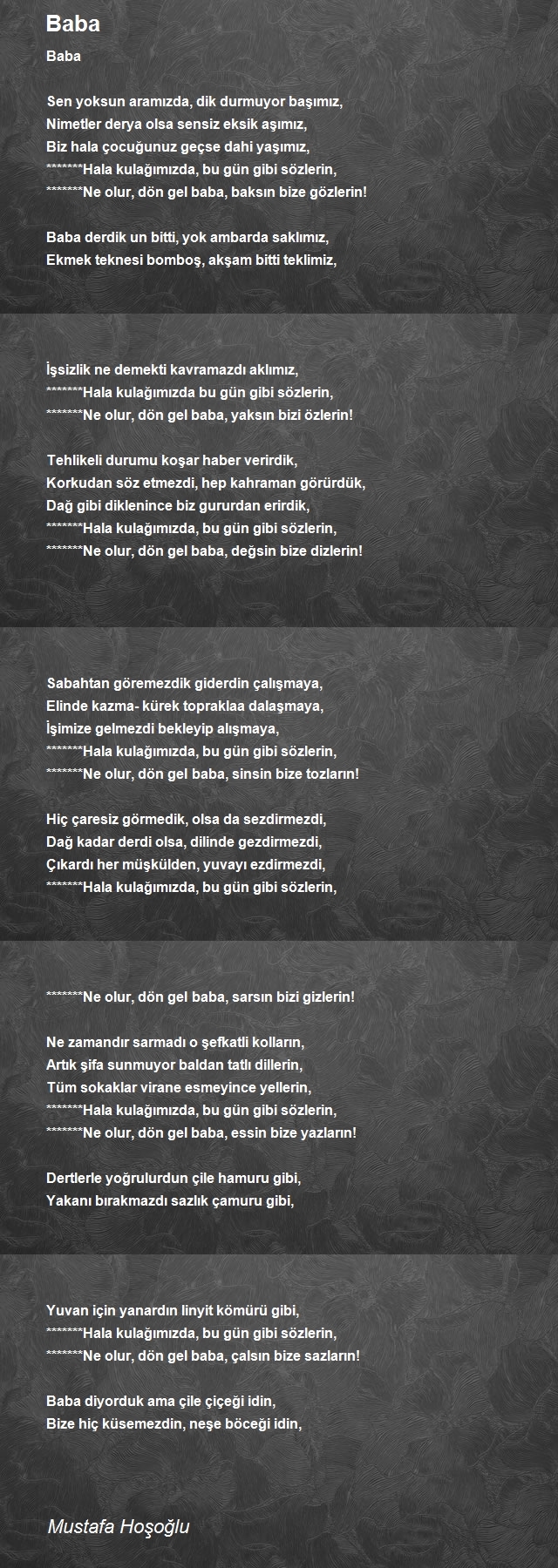 Baba

Baba

Sen yoksun aramızda, dik durmuyor başımız,
Nimetler derya olsa sensiz eksik aşımız,
Biz hala çocuğunuz geçse dahi yaşımız,
*******Hala kulağımızda, bu gün gibi sözlerin,
*******Ne olur, dön gel baba, baksın bize gözlerin!

Baba derdik un bitti, yok ambarda saklımız,
Ekmek teknesi bomboş, akşam bitti teklimiz,

İşsizlik ne demekti kavramazdı aklımız,
*******Hala kulağımızda bu gün gibi sözlerin,
*******Ne olur, dön gel baba, yaksın bizi özlerin!

Tehlikeli durumu koşar haber verirdik,
Korkudan söz etmezdi, hep kahraman görürdük,
Dağ gibi diklenince biz gururdan erirdik,
*******Hala kulağımızda, bu gün gibi sözlerin,
*******Ne olur, dön gel baba, değsin bize dizlerin!

Sabahtan göremezdik giderdin çalışmaya,
Elinde kazma- kürek topraklaa dalaşmaya,
İşimize gelmezdi bekleyip alışmaya,
*******Hala kulağımızda, bu gün gibi sözlerin,
*******Ne olur, dön gel baba, sinsin bize tozların!

Hiç çaresiz görmedik, olsa da sezdirmezdi,
Dağ kadar derdi olsa, dilinde gezdirmezdi,
Çıkardı her müşkülden, yuvayı ezdirmezdi,
*******Hala kulağımızda, bu gün gibi sözlerin,

*******Ne olur, dön gel baba, sarsın bizi gizlerin!

Ne zamandır sarmadı o şefkatli kolların,
Artık şifa sunmuyor baldan tatlı dillerin,
Tüm sokaklar virane esmeyince yellerin,
*******Hala kulağımızda, bu gün gibi sözlerin,
*******Ne olur, dön gel baba, essin bize yazların!

Dertlerle yoğrulurdun çile hamuru gibi,
Yakanı bırakmazdı sazlık çamuru gibi,

Yuvan için yanardın linyit kömürü gibi,
*******Hala kulağımızda, bu gün gibi sözlerin,
*******Ne olur, dön gel baba, çalsın bize sazların!

Baba diyorduk ama çile çiçeği idin,
Bize hiç küsemezdin, neşe böceği idin,

Mustafa Hoşoğlu